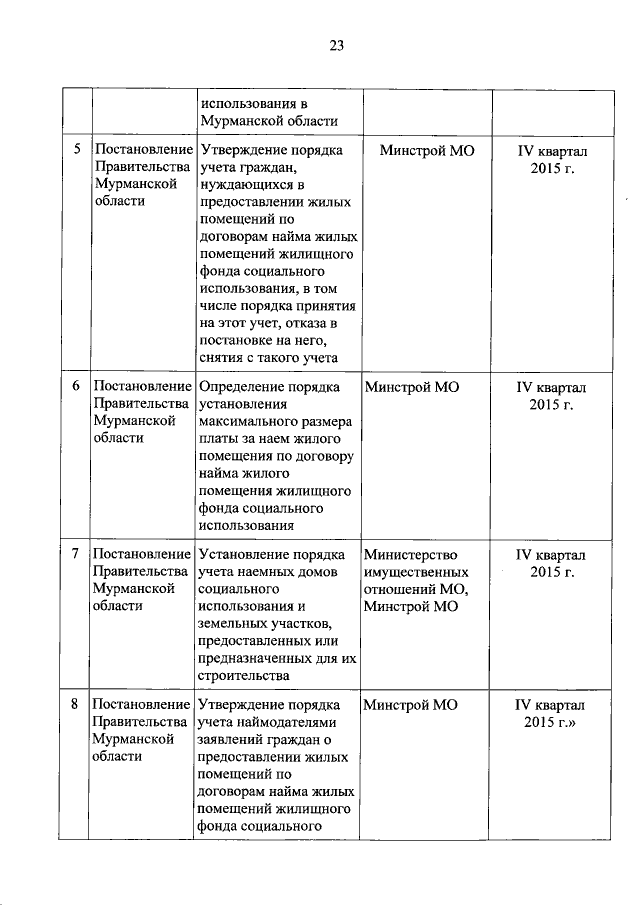 23

| | | | | |
|---|---|---|---|---|
| | | использования в Мурманской области | | |
| 5 | Постановление Правительства Мурманской области | Утверждение порядка учета граждан, нуждающихся в предоставлении жилых помещений по договорам найма жилых помещений жилищного фонда социального использования, в том числе порядка принятия на этот учет, отказа в постановке на него, снятия с такого учета | Минстрой МО | IV квартал 2015 г. |
| 6 | Постановление Правительства Мурманской области | Определение порядка установления максимального размера платы за наем жилого помещения по договору найма жилого помещения жилищного фонда социального использования | Минстрой МО | IV квартал 2015 г. |
| 7 | Постановление Правительства Мурманской области | Установление порядка учета наемных домов социального использования и земельных участков, предоставленных или предназначенных для их строительства | Министерство имущественных отношений МО, Минстрой МО | IV квартал 2015 г. |
| 8 | Постановление Правительства Мурманской области | Утверждение порядка учета наймодателями заявлений граждан о предоставлении жилых помещений по договорам найма жилых помещений жилищного фонда социального | Минстрой МО | IV квартал 2015 г.» |